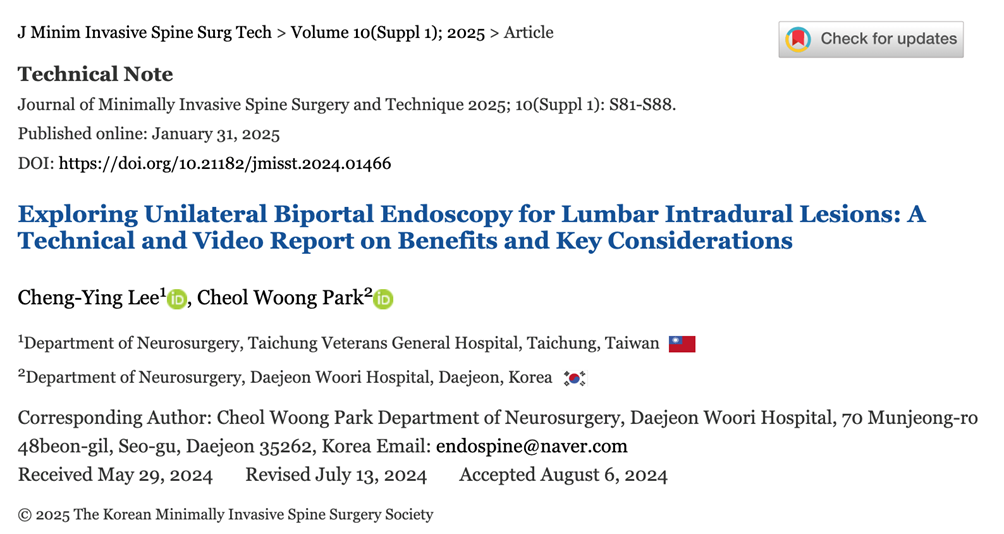 J Minim Invasive Spine Surg Tech > Volume 10(Suppl 1); 2025 > Article

Check for updates

Technical Note

Journal of Minimally Invasive Spine Surgery and Technique 2025; 10(Suppl 1): S81-S88.

Published online: January 31, 2025

DOI: https://doi.org/10.21182/jmisst.2024.01466

Exploring Unilateral Biportal Endoscopy for Lumbar Intradural Lesions: A Technical and Video Report on Benefits and Key Considerations

Cheng-Ying Lee$^1$, Cheol Woong Park$^2$

$^1$Department of Neurosurgery, Taichung Veterans General Hospital, Taichung, Taiwan

$^2$Department of Neurosurgery, Daejeon Woori Hospital, Daejeon, Korea

Corresponding Author: Cheol Woong Park Department of Neurosurgery, Daejeon Woori Hospital, 70 Munjeong-ro 48beon-gil, Seo-gu, Daejeon 35262, Korea Email: endospine@naver.com

Received May 29, 2024 Revised July 13, 2024 Accepted August 6, 2024

© 2025 The Korean Minimally Invasive Spine Surgery Society